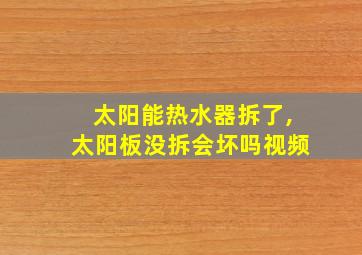 太阳能热水器拆了,
太阳板没拆会坏吗视频